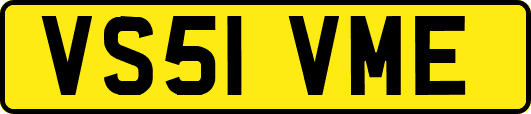 VS51 VME